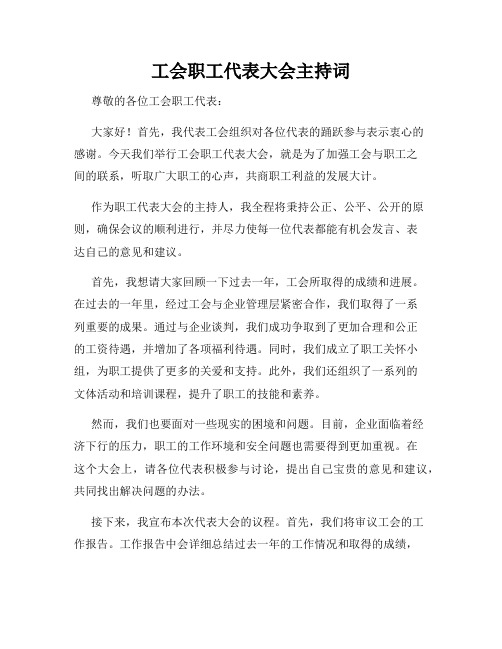 工会职工代表大会主持词

尊敬的各位工会职工代表：

大家好！首先，我代表工会组织对各位代表的踊跃参与表示衷心的感谢。今天我们举行工会职工代表大会，就是为了加强工会与职工之间的联系，听取广大职工的心声，共商职工利益的发展大计。

作为职工代表大会的主持人，我全程将秉持公正、公平、公开的原则，确保会议的顺利进行，并尽力使每一位代表都能有机会发言、表达自己的意见和建议。

首先，我想请大家回顾一下过去一年，工会所取得的成绩和进展。在过去的一年里，经过工会与企业管理层紧密合作，我们取得了一系列重要的成果。通过与企业谈判，我们成功争取到了更加合理和公正的工资待遇，并增加了各项福利待遇。同时，我们成立了职工关怀小组，为职工提供了更多的关爱和支持。此外，我们还组织了一系列的文体活动和培训课程，提升了职工的技能和素养。

然而，我们也要面对一些现实的困境和问题。目前，企业面临着经济下行的压力，职工的工作环境和安全问题也需要得到更加重视。在这个大会上，请各位代表积极参与讨论，提出自己宝贵的意见和建议，共同找出解决问题的办法。

接下来，我宣布本次代表大会的议程。首先，我们将审议工会的工作报告。工作报告中会详细总结过去一年的工作情况和取得的成绩，